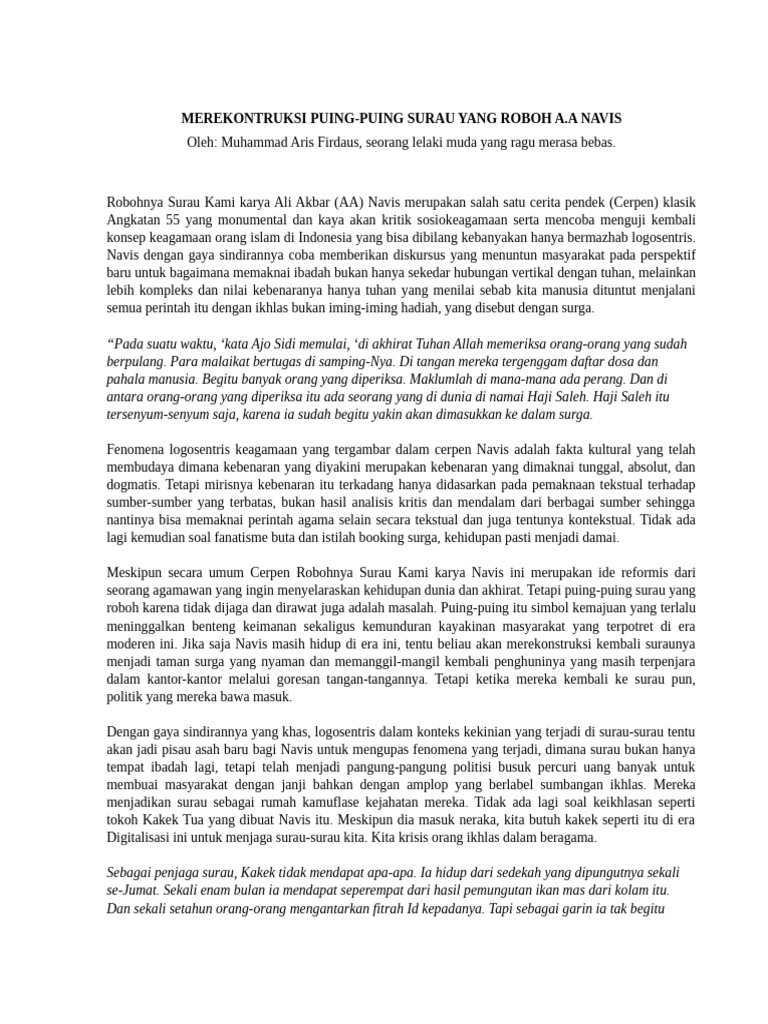 MEREKONTRUKSI PUING-PUING SURAU YANG ROBOH A.A NAVIS

Oleh: Muhammad Aris Firdaus, seorang lelaki muda yang ragu merasa bebas.

Robohnya Surau Kami karya Ali Akbar (AA) Navis merupakan salah satu cerita pendek (Cerpen) klasik Angkatan 55 yang monumental dan kaya akan kritik sosiokeagamaan serta mencoba menguji kembali konsep keagamaan orang islam di Indonesia yang bisa dibilang kebanyakan hanya bermazhab logosentris. Navis dengan gaya sindirannya coba memberikan diskursus yang menuntun masyarakat pada perspektif baru untuk bagaimana memaknai ibadah bukan hanya sekedar hubungan vertikal dengan tuhan, melainkan lebih kompleks dan nilai kebenaranya hanya tuhan yang menilai sebab kita manusia dituntut menjalani semua perintah itu dengan ikhlas bukan iming-iming hadiah, yang disebut dengan surga.

“Pada suatu waktu, ‘kata Ajo Sidi memulai, ‘di akhirat Tuhan Allah memeriksa orang-orang yang sudah berpulang. Para malaikat bertugas di samping-Nya. Di tangan mereka tergenggam daftar dosa dan pahala manusia. Begitu banyak orang yang diperiksa. Maklumlah di mana-mana ada perang. Dan di antara orang-orang yang diperiksa itu ada seorang yang di dunia di namai Haji Saleh. Haji Saleh itu tersenyum-senyum saja, karena ia sudah begitu yakin akan dimasukkan ke dalam surga.

Fenomena logosentris keagamaan yang tergambar dalam cerpen Navis adalah fakta kultural yang telah membudaya dimana kebenaran yang diyakini merupakan kebenaran yang dimaknai tunggal, absolut, dan dogmatis. Tetapi mirisnya kebenaran itu terkadang hanya didasarkan pada pemaknaan tekstual terhadap sumber-sumber yang terbatas, bukan hasil analisis kritis dan mendalam dari berbagai sumber sehingga nantinya bisa memaknai perintah agama selain secara tekstual dan juga tentunya kontekstual. Tidak ada lagi kemudian soal fanatisme buta dan istilah booking surga, kehidupan pasti menjadi damai.

Meskipun secara umum Cerpen Robohnya Surau Kami karya Navis ini merupakan ide reformis dari seorang agamawan yang ingin menyelaraskan kehidupan dunia dan akhirat. Tetapi puing-puing surau yang roboh karena tidak dijaga dan dirawat juga adalah masalah. Puing-puing itu simbol kemajuan yang terlalu meninggalkan benteng keimanan sekaligus kemunduran kayakinan masyarakat yang terpotret di era moderen ini. Jika saja Navis masih hidup di era ini, tentu beliau akan merekonstruksi kembali suraunya menjadi taman surga yang nyaman dan memanggil-mangil kembali penghuninya yang masih terpenjara dalam kantor-kantor melalui goresan tangan-tangannya. Tetapi ketika mereka kembali ke surau pun, politik yang mereka bawa masuk.

Dengan gaya sindirannya yang khas, logosentris dalam konteks kekinian yang terjadi di surau-surau tentu akan jadi pisau asah baru bagi Navis untuk mengupas fenomena yang terjadi, dimana surau bukan hanya tempat ibadah lagi, tetapi telah menjadi pangung-pangung politisi busuk percuri uang banyak untuk membuai masyarakat dengan janji bahkan dengan amplop yang berlabel sumbangan ikhlas. Mereka menjadikan surau sebagai rumah kamuflase kejahatan mereka. Tidak ada lagi soal keikhlasan seperti tokoh Kakek Tua yang dibuat Navis itu. Meskipun dia masuk neraka, kita butuh kakek seperti itu di era Digitalisasi ini untuk menjaga surau-surau kita. Kita krisis orang ikhlas dalam beragama.

Sebagai penjaga surau, Kakek tidak mendapat apa-apa. Ia hidup dari sedekah yang dipungutnya sekali se-Jumat. Sekali enam bulan ia mendapat seperempat dari hasil pemungutan ikan mas dari kolam itu. Dan sekali setahun orang-orang mengantarkan fitrah Id kepadanya. Tapi sebagai garin ia tak begitu